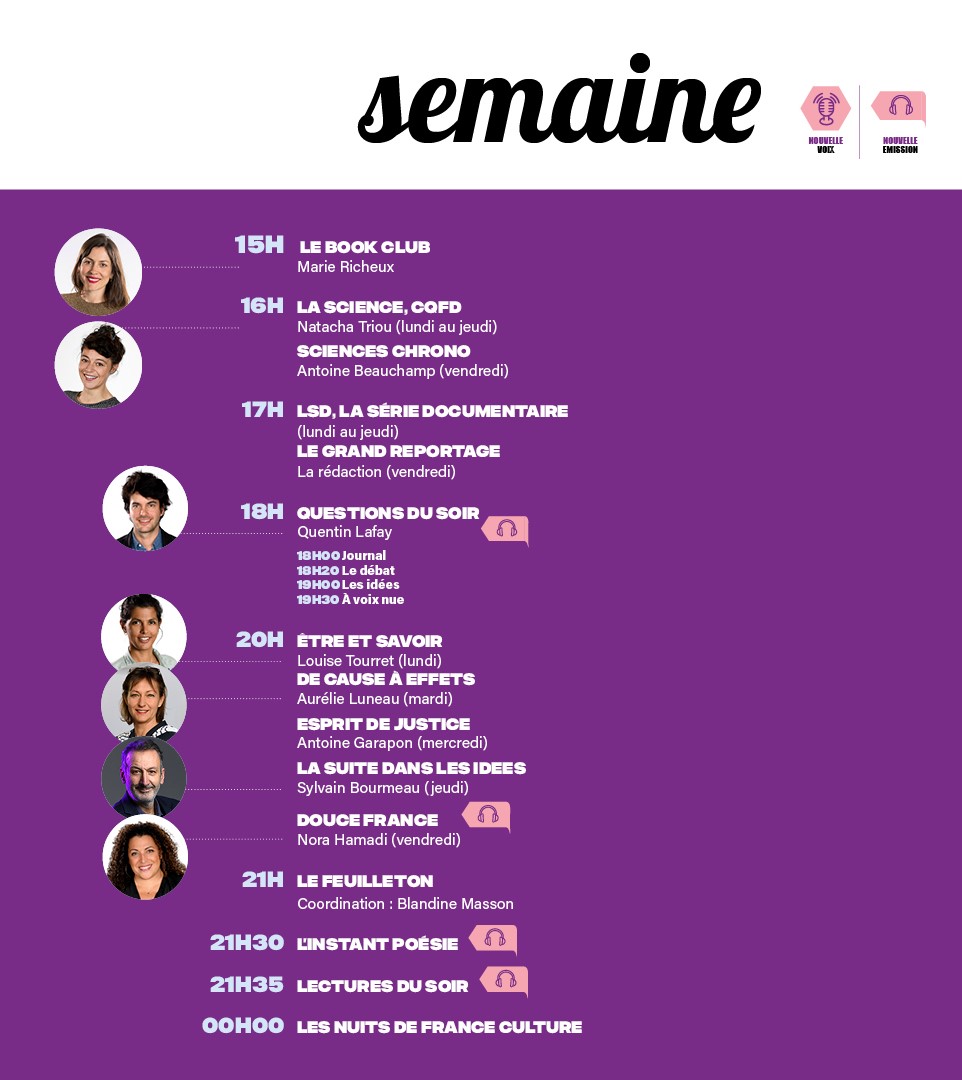 semaine

NOUVELLE VOIX

NOUVELLE EMISSION

15H LE BOOK CLUB
Marie Richeux

16H LA SCIENCE, CQFD
Natacha Triou (lundi au jeudi)
SCIENCES CHRONO
Antoine Beauchamp (vendredi)

17H LSD, LA SÉRIE DOCUMENTAIRE
(lundi au jeudi)
LE GRAND REPORTAGE
La rédaction (vendredi)

18H QUESTIONS DU SOIR
Quentin Lafay
18H00 Journal
18H20 Le débat
19H00 Les idées
19H30 À voix nue

20H ÊTRE ET SAVOIR
Louise Tourret (lundi)
DE CAUSE À EFFETS
Aurélie Luneau (mardi)
ESPRIT DE JUSTICE
Antoine Garapon (mercredi)
LA SUITE DANS LES IDEES
Sylvain Bourmeau (jeudi)
DOUCE FRANCE
Nora Hamadi (vendredi)

21H LE FEUILLETON
Coordination : Blandine Masson

21H30 L'INSTANT POÉSIE

21H35 LECTURES DU SOIR

00H00 LES NUITS DE FRANCE CULTURE